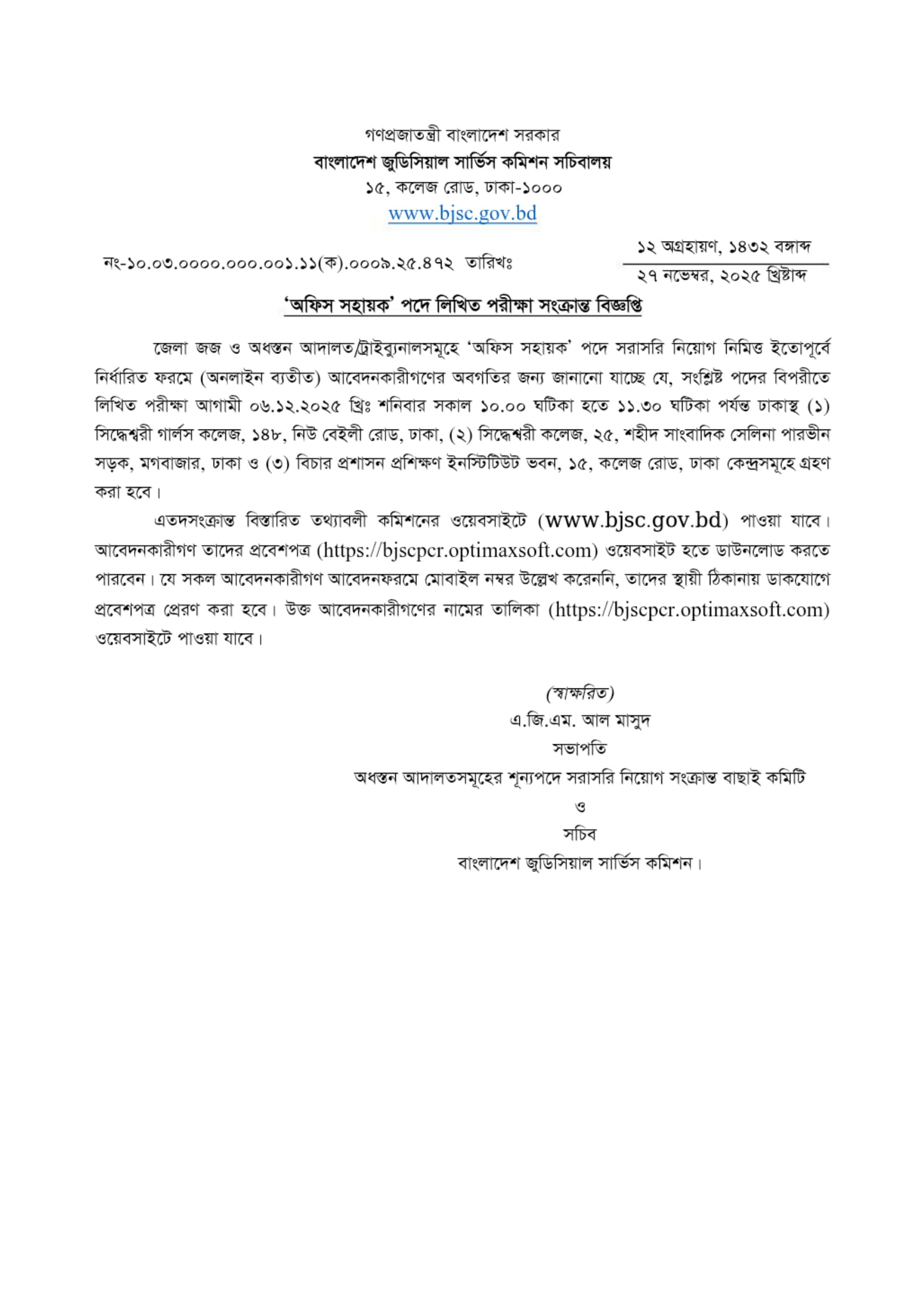 গণপ্রজাতন্ত্রী বাংলাদেশ সরকার
বাংলাদেশ জুডিসিয়াল সার্ভিস কমিশন সচিবালয়
১৫, কলেজ রোড, ঢাকা-১০০০
www.bjsc.gov.bd

নং-১০.০৩.০০০০.০০০.০০১.১১(ক).০০০৯.২৫.৪৭২ তারিখঃ ১২ অগ্রহায়ণ, ১৪৩২ বঙ্গাব্দ
২৭ নভেম্বর, ২০২৫ খ্রিষ্টাব্দ

'অফিস সহায়ক' পদে লিখিত পরীক্ষা সংক্রান্ত বিজ্ঞপ্তি

জেলা জজ ও অধস্তন আদালত/ট্রাইব্যুনালসমূহে 'অফিস সহায়ক' পদে সরাসরি নিয়োগ নিমিত্ত ইতোপূর্বে নির্ধারিত ফরমে (অনলাইন ব্যতীত) আবেদনকারীগণের অবগতির জন্য জানানো যাচ্ছে যে, সংশ্লিষ্ট পদের বিপরীতে লিখিত পরীক্ষা আগামী ০৬.১২.২০২৫ খ্রিঃ শনিবার সকাল ১০.০০ ঘটিকা হতে ১১.৩০ ঘটিকা পর্যন্ত ঢাকাস্থ (১) সিদ্ধেশ্বরী গার্লস কলেজ, ১৪৮, নিউ বেইলী রোড, ঢাকা, (২) সিদ্ধেশ্বরী কলেজ, ২৫, শহীদ সাংবাদিক সেলিনা পারভীন সড়ক, মগবাজার, ঢাকা ও (৩) বিচার প্রশাসন প্রশিক্ষণ ইনস্টিটিউট ভবন, ১৫, কলেজ রোড, ঢাকা কেন্দ্রসমূহে গ্রহণ করা হবে।

এতদসংক্রান্ত বিস্তারিত তথ্যাবলী কমিশনের ওয়েবসাইটে (www.bjsc.gov.bd) পাওয়া যাবে। আবেদনকারীগণ তাদের প্রবেশপত্র (https://bjscpcr.optimaxsoft.com) ওয়েবসাইট হতে ডাউনলোড করতে পারবেন। যে সকল আবেদনকারীগণ আবেদনফরমে মোবাইল নম্বর উল্লেখ করেননি, তাদের স্থায়ী ঠিকানায় ডাকযোগে প্রবেশপত্র প্রেরণ করা হবে। উক্ত আবেদনকারীগণের নামের তালিকা (https://bjscpcr.optimaxsoft.com) ওয়েবসাইটে পাওয়া যাবে।

(স্বাক্ষরিত)
এ.জি.এম. আল মাসুদ
সভাপতি
অধস্তন আদালতসমূহের শূন্যপদে সরাসরি নিয়োগ সংক্রান্ত বাছাই কমিটি
ও
সচিব
বাংলাদেশ জুডিসিয়াল সার্ভিস কমিশন।